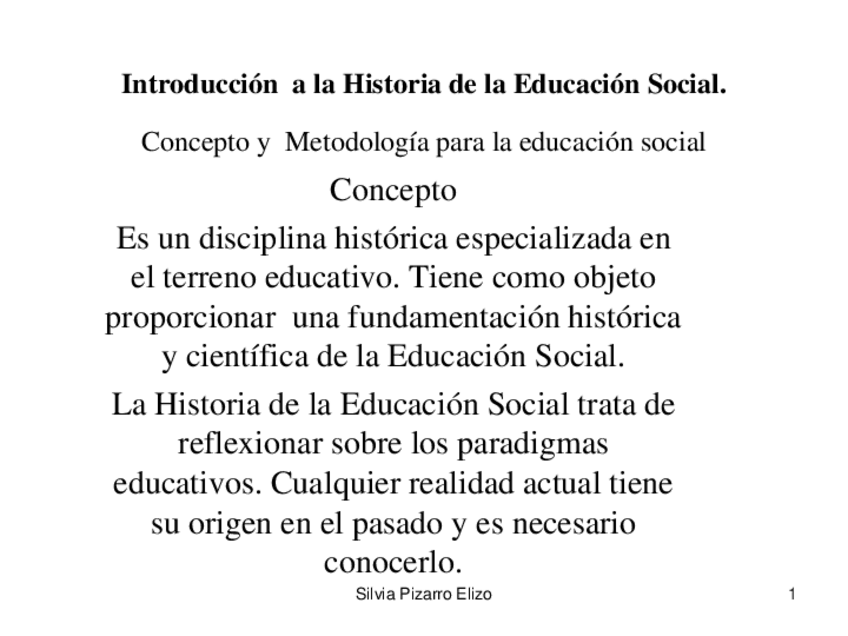 Introducción a la Historia de la Educación Social.

Concepto y Metodología para la educación social

Concepto

Es un disciplina histórica especializada en el terreno educativo. Tiene como objeto proporcionar una fundamentación histórica y científica de la Educación Social.

La Historia de la Educación Social trata de reflexionar sobre los paradigmas educativos. Cualquier realidad actual tiene su origen en el pasado y es necesario conocerlo.

Silvia Pizarro Elizo

1